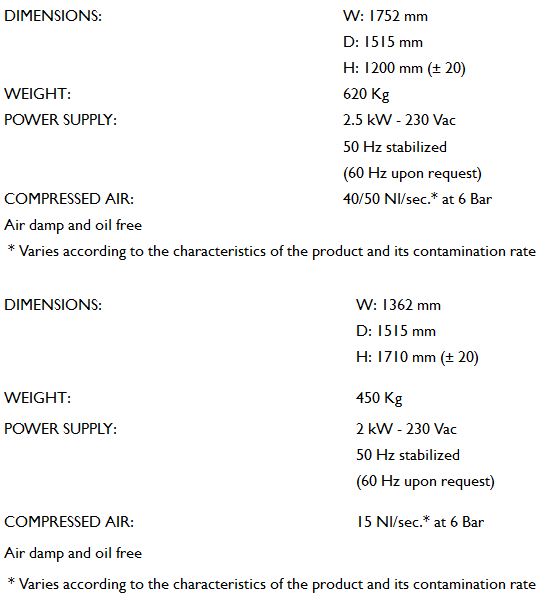 DIMENSIONS: W: 1752 mm
D: 1515 mm
H: 1200 mm (± 20)
WEIGHT: 620 Kg
POWER SUPPLY: 2.5 kW - 230 Vac
50 Hz stabilized
(60 Hz upon request)
COMPRESSED AIR: 40/50 Nl/sec.* at 6 Bar
Air damp and oil free
* Varies according to the characteristics of the product and its contamination rate

DIMENSIONS: W: 1362 mm
D: 1515 mm
H: 1710 mm (± 20)

WEIGHT: 450 Kg

POWER SUPPLY: 2 kW - 230 Vac
50 Hz stabilized
(60 Hz upon request)

COMPRESSED AIR: 15 Nl/sec.* at 6 Bar

Air damp and oil free

* Varies according to the characteristics of the product and its contamination rate